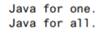 Java for one.
Java for all.